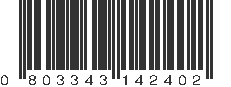 0 803343 142402